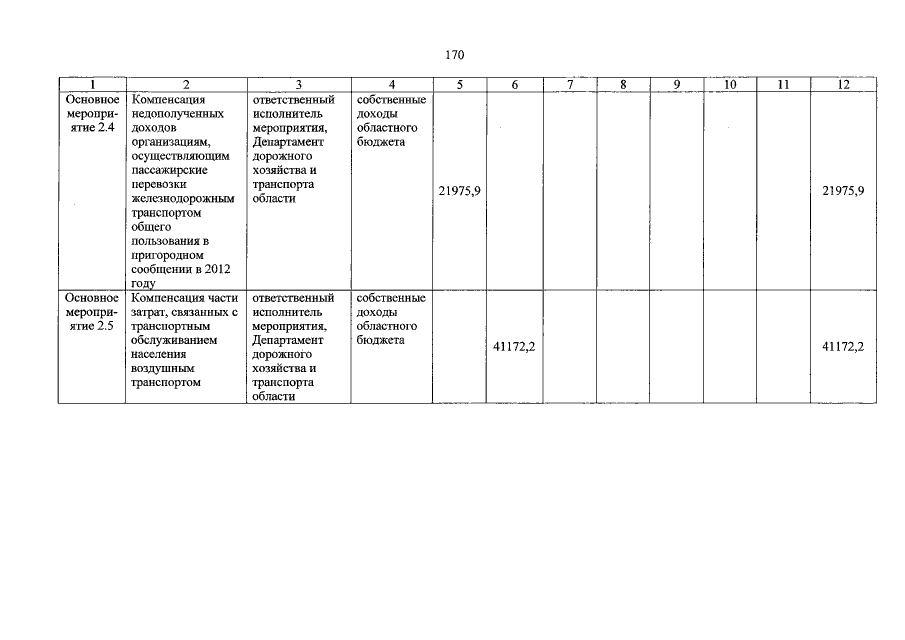 170

| 1 | 2 | 3 | 4 | 5 | 6 | 7 | 8 | 9 | 10 | 11 | 12 |
|---|---|---|---|---|---|---|---|---|---|---|---|
| Основное мероприятие 2.4 | Компенсация недополученных доходов организациям, осуществляющим пассажирские перевозки железнодорожным транспортом общего пользования в пригородном сообщении в 2012 году | ответственный исполнитель мероприятия, Департамент дорожного хозяйства и транспорта области | собственные доходы областного бюджета | 21975,9 | | | | | | | 21975,9 |
| Основное мероприятие 2.5 | Компенсация части затрат, связанных с транспортным обслуживанием населения воздушным транспортом | ответственный исполнитель мероприятия, Департамент дорожного хозяйства и транспорта области | собственные доходы областного бюджета | | 41172,2 | | | | | | 41172,2 |